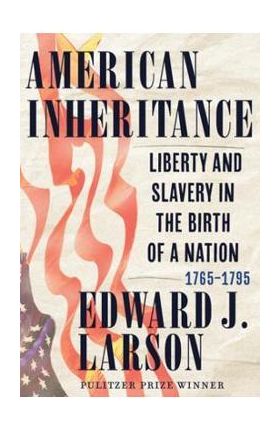 AMERICAN INHERITANCE

LIBERTY AND SLAVERY IN THE BIRTH OF A NATION

1765–1795

EDWARD J. LARSON

PULITZER PRIZE WINNER